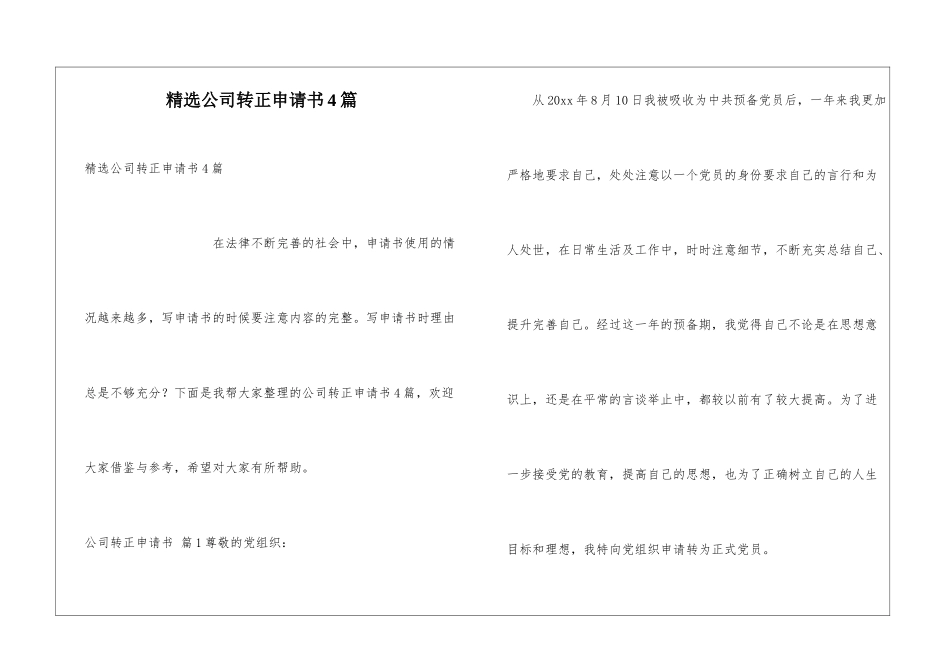 精选公司转正申请书4篇

精选公司转正申请书4篇

在法律不断完善的社会中，申请书使用的情况越来越多，写申请书的时候要注意内容的完整。写申请书时理由总是不够充分？下面是我帮大家整理的公司转正申请书4篇，欢迎大家借鉴与参考，希望对大家有所帮助。

公司转正申请书 篇1尊敬的党组织：

从20xx年8月10日我被吸收为中共预备党员后，一年来我更加严格地要求自己，处处注意以一个党员的身份要求自己的言行和为人处世，在日常生活及工作中，时时注意细节，不断充实总结自己、提升完善自己。经过这一年的预备期，我觉得自己不论是在思想意识上，还是在平常的言谈举止中，都较以前有了较大提高。为了进一步接受党的教育，提高自己的思想，也为了正确树立自己的人生目标和理想，我特向党组织申请转为正式党员。